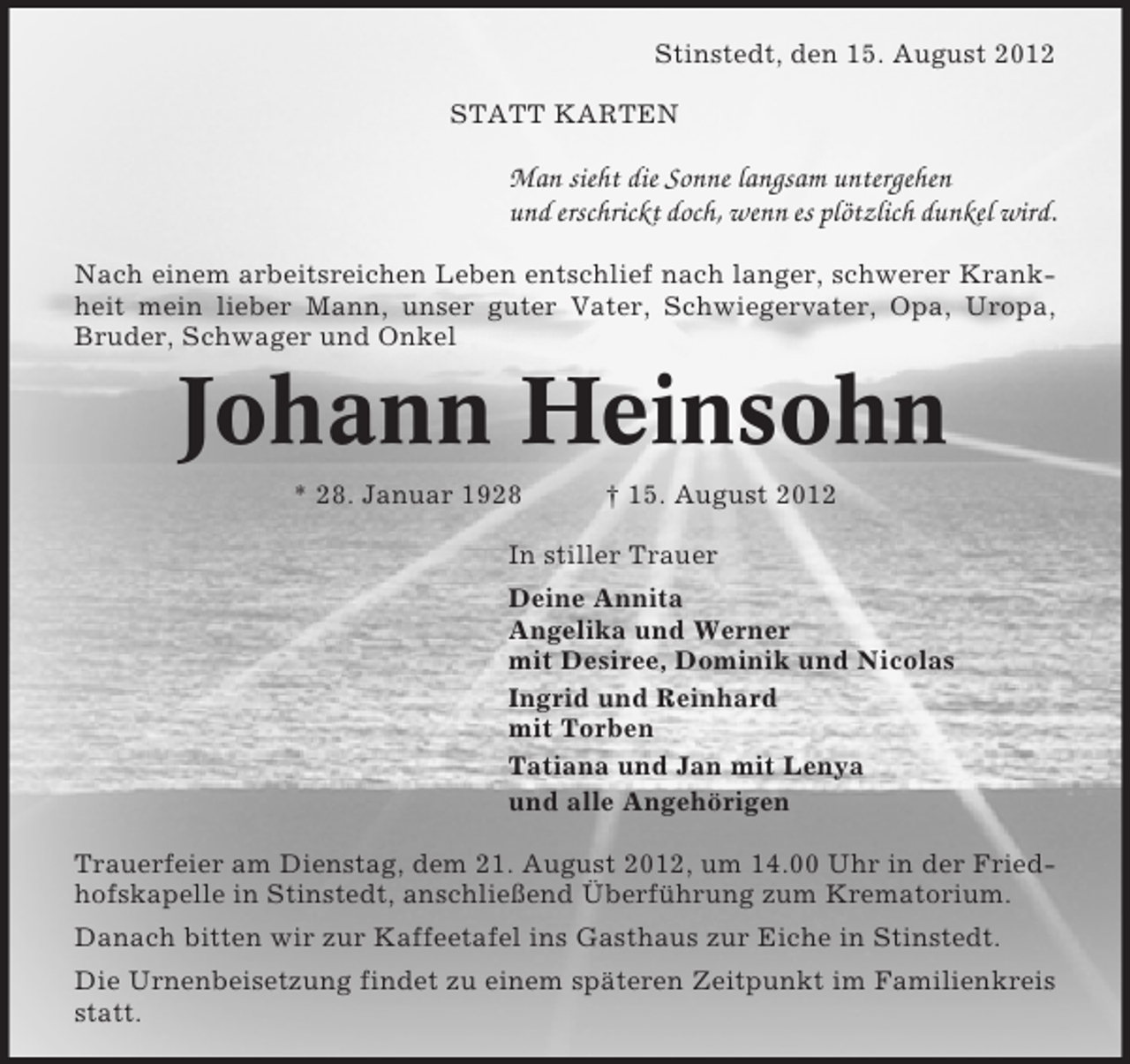 Stinstedt, den 15. August 2012

STATT KARTEN

Man sieht die Sonne langsam untergehen
und erschrickt doch, wenn es plötzlich dunkel wird.

Nach einem arbeitsreichen Leben entschlief nach langer, schwerer Krankheit mein lieber Mann, unser guter Vater, Schwiegervater, Opa, Uropa, Bruder, Schwager und Onkel

Johann Heinsohn

* 28. Januar 1928 † 15. August 2012

In stiller Trauer

Deine Annita
Angelika und Werner
mit Desiree, Dominik und Nicolas
Ingrid und Reinhard
mit Torben
Tatiana und Jan mit Lenya
und alle Angehörigen

Trauerfeier am Dienstag, dem 21. August 2012, um 14.00 Uhr in der Friedhofskapelle in Stinstedt, anschließend Überführung zum Krematorium.

Danach bitten wir zur Kaffeetafel ins Gasthaus zur Eiche in Stinstedt.

Die Urnenbeisetzung findet zu einem späteren Zeitpunkt im Familienkreis statt.